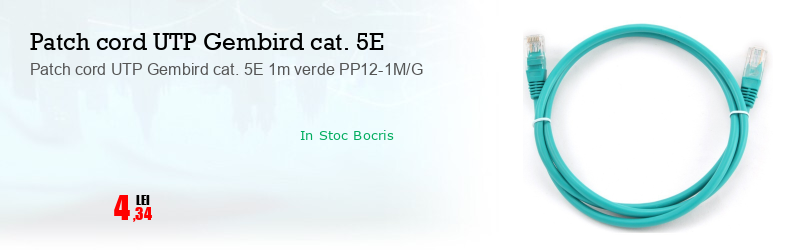 Patch cord UTP Gembird cat. 5E
Patch cord UTP Gembird cat. 5E 1m verde PP12-1M/G

In Stoc Bocris

4 LEI ,34